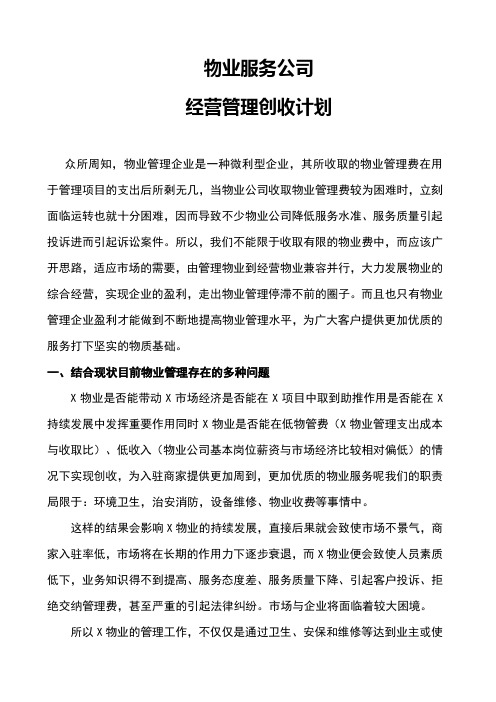 物业服务公司

经营管理创收计划

众所周知，物业管理企业是一种微利型企业，其所收取的物业管理费在用于管理项目的支出后所剩无几，当物业公司收取物业管理费较为困难时，立刻面临运转也就十分困难，因而导致不少物业公司降低服务水准、服务质量引起投诉进而引起诉讼案件。所以，我们不能限于收取有限的物业费中，而应该广开思路，适应市场的需要，由管理物业到经营物业兼容并行，大力发展物业的综合经营，实现企业的盈利，走出物业管理停滞不前的圈子。而且也只有物业管理企业盈利才能做到不断地提高物业管理水平，为广大客户提供更加优质的服务打下坚实的物质基础。

一、结合现状目前物业管理存在的多种问题

X 物业是否能带动 X 市场经济是否能在 X 项目中取到助推作用是否能在 X 持续发展中发挥重要作用同时 X 物业是否能在低物管费（X 物业管理支出成本与收取比）、低收入（物业公司基本岗位薪资与市场经济比较相对偏低）的情况下实现创收，为入驻商家提供更加周到，更加优质的物业服务呢我们的职责局限于：环境卫生，治安消防，设备维修、物业收费等事情中。

这样的结果会影响 X 物业的持续发展，直接后果就会致使市场不景气，商家入驻率低，市场将在长期的作用力下逐步衰退，而 X 物业便会致使人员素质低下，业务知识得不到提高、服务态度差、服务质量下降、引起客户投诉、拒绝交纳管理费，甚至严重的引起法律纠纷。市场与企业将面临着较大困境。

所以 X 物业的管理工作，不仅仅是通过卫生、安保和维修等达到业主或使